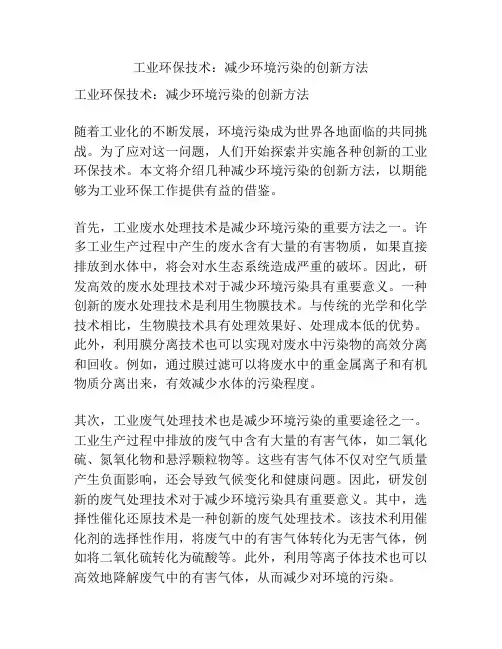 工业环保技术：减少环境污染的创新方法

工业环保技术：减少环境污染的创新方法

随着工业化的不断发展，环境污染成为世界各地面临的共同挑战。为了应对这一问题，人们开始探索并实施各种创新的工业环保技术。本文将介绍几种减少环境污染的创新方法，以期能够为工业环保工作提供有益的借鉴。

首先，工业废水处理技术是减少环境污染的重要方法之一。许多工业生产过程中产生的废水含有大量的有害物质，如果直接排放到水体中，将会对水生态系统造成严重的破坏。因此，研发高效的废水处理技术对于减少环境污染具有重要意义。一种创新的废水处理技术是利用生物膜技术。与传统的光学和化学技术相比，生物膜技术具有处理效果好、处理成本低的优势。此外，利用膜分离技术也可以实现对废水中污染物的高效分离和回收。例如，通过膜过滤可以将废水中的重金属离子和有机物质分离出来，有效减少水体的污染程度。

其次，工业废气处理技术也是减少环境污染的重要途径之一。工业生产过程中排放的废气中含有大量的有害气体，如二氧化硫、氮氧化物和悬浮颗粒物等。这些有害气体不仅对空气质量产生负面影响，还会导致气候变化和健康问题。因此，研发创新的废气处理技术对于减少环境污染具有重要意义。其中，选择性催化还原技术是一种创新的废气处理技术。该技术利用催化剂的选择性作用，将废气中的有害气体转化为无害气体，例如将二氧化硫转化为硫酸等。此外，利用等离子体技术也可以高效地降解废气中的有害气体，从而减少对环境的污染。